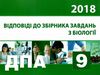 2018

ВІДПОВІДІ ДО ЗБІРНИКА ЗАВДАНЬ З БІОЛОГІЇ

ДПА 9